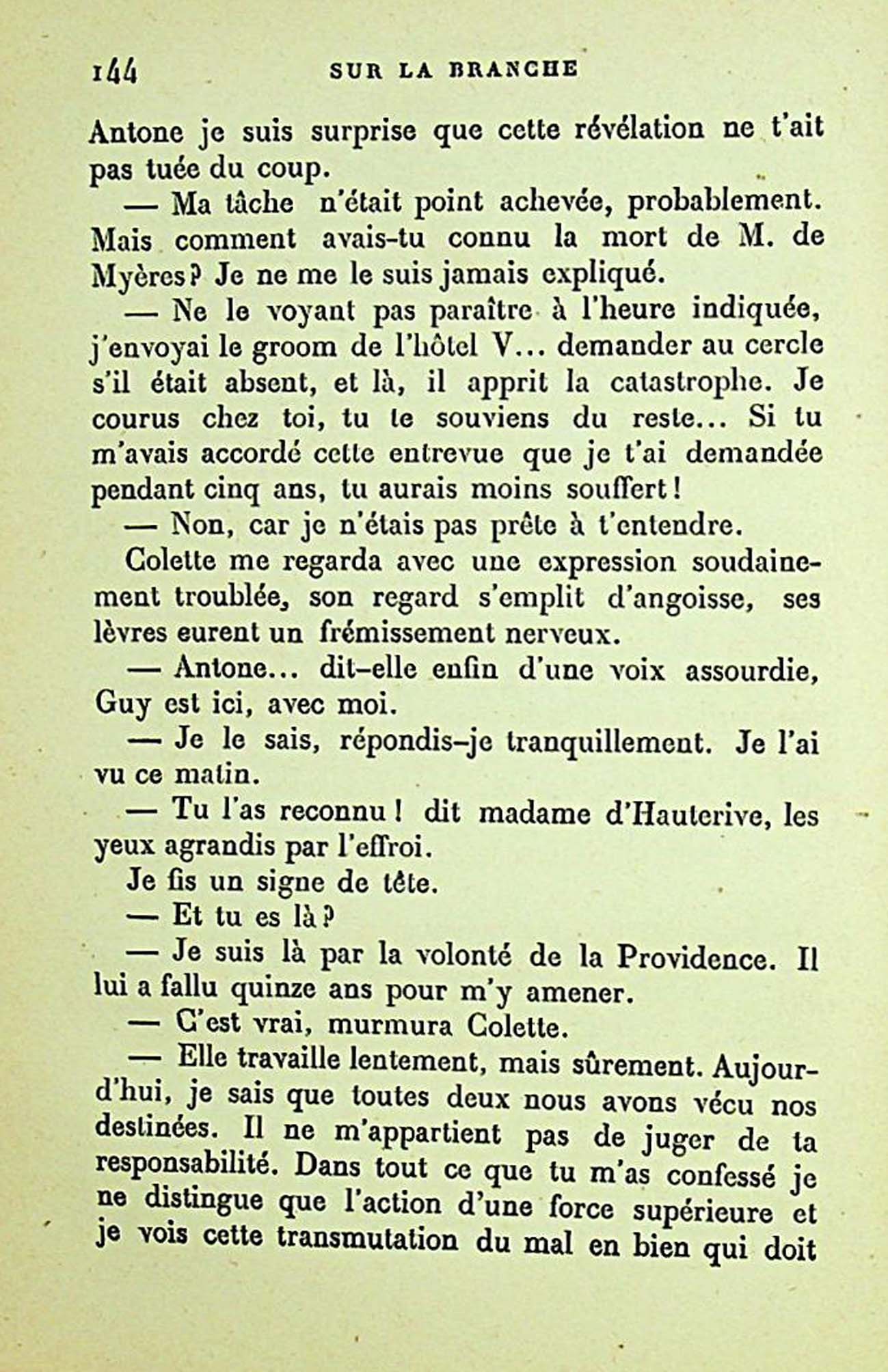 144 SUR LA BRANCHE

Antone je suis surprise que cette révélation ne t'ait pas tuée du coup.

— Ma tâche n'était point achevée, probablement. Mais comment avais-tu connu la mort de M. de Myères? Je ne me le suis jamais expliqué.

— Ne le voyant pas paraître à l'heure indiquée, j'envoyai le groom de l'hôtel V... demander au cercle s'il était absent, et là, il apprit la catastrophe. Je courus chez toi, tu te souviens du reste... Si tu m'avais accordé cette entrevue que je t'ai demandée pendant cinq ans, tu aurais moins souffert!

— Non, car je n'étais pas prête à t'entendre.

Colette me regarda avec une expression soudainement troublée, son regard s'emplit d'angoisse, ses lèvres eurent un frémissement nerveux.

— Antone... dit-elle enfin d'une voix assourdie, Guy est ici, avec moi.

— Je le sais, répondis-je tranquillement. Je l'ai vu ce matin.

— Tu l'as reconnu! dit madame d'Hauterive, les yeux agrandis par l'effroi.

Je fis un signe de tête.

— Et tu es là?

— Je suis là par la volonté de la Providence. Il lui a fallu quinze ans pour m'y amener.

— C'est vrai, murmura Colette.

— Elle travaille lentement, mais sûrement. Aujourd'hui, je sais que toutes deux nous avons vécu nos destinées. Il ne m'appartient pas de juger de ta responsabilité. Dans tout ce que tu m'as confessé je ne distingue que l'action d'une force supérieure et je vois cette transmutation du mal en bien qui doit